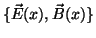 $\{\vec{E}(x), \vec{B}(x)\}$